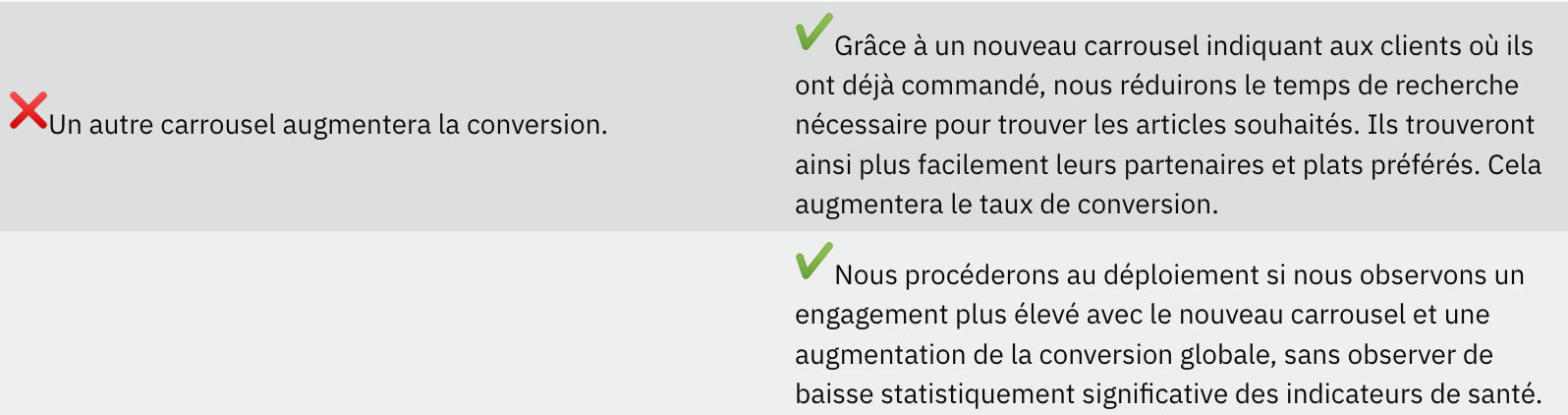 | ❌Un autre carrousel augmentera la conversion. | ✔Grâce à un nouveau carrousel indiquant aux clients où ils ont déjà commandé, nous réduirons le temps de recherche nécessaire pour trouver les articles souhaités. Ils trouveront ainsi plus facilement leurs partenaires et plats préférés. Cela augmentera le taux de conversion. |
|---|---|
|  | ✔Nous procéderons au déploiement si nous observons un engagement plus élevé avec le nouveau carrousel et une augmentation de la conversion globale, sans observer de baisse statistiquement significative des indicateurs de santé. |